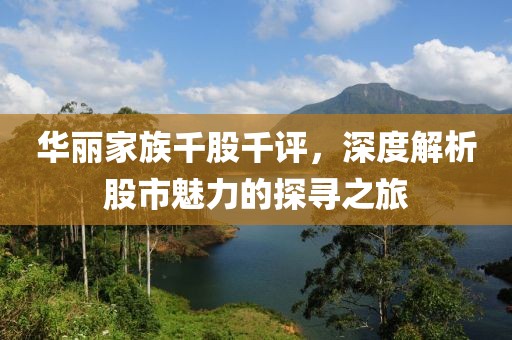 华丽家族千股千评，深度解析股市魅力的探寻之旅